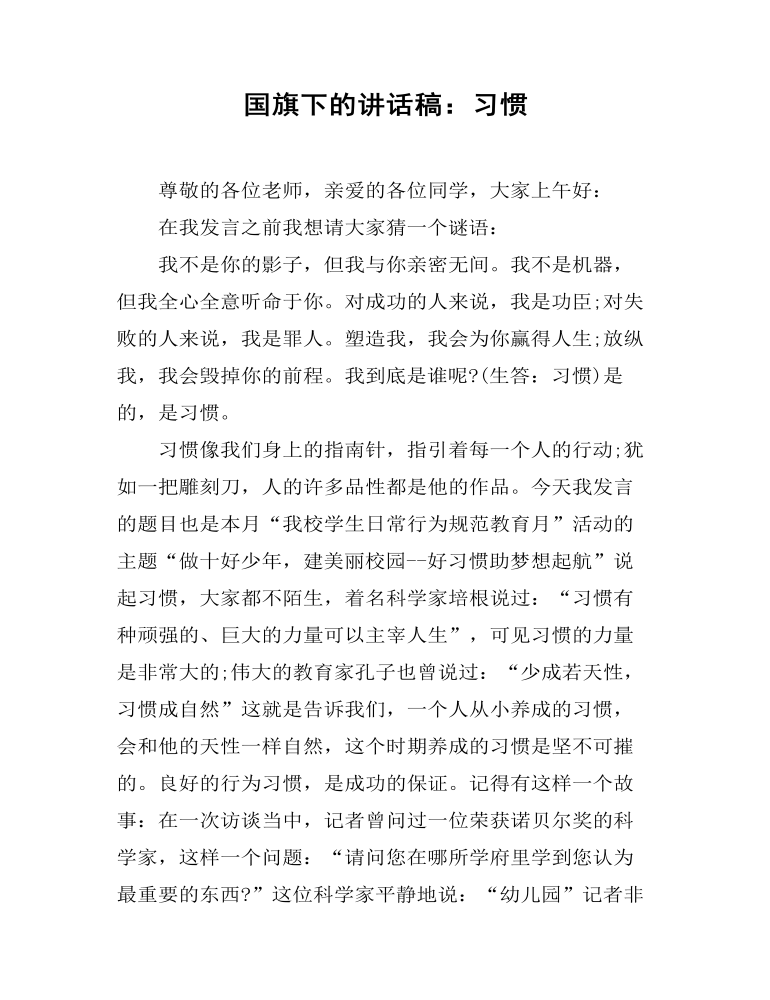 国旗下的讲话稿：习惯

尊敬的各位老师，亲爱的各位同学，大家上午好：

在我发言之前我想请大家猜一个谜语：

我不是你的影子，但我与你亲密无间。我不是机器，但我全心全意听命于你。对成功的人来说，我是功臣;对失败的人来说，我是罪人。塑造我，我会为你赢得人生;放纵我，我会毁掉你的前程。我到底是谁呢?(生答：习惯)是的，是习惯。

习惯像我们身上的指南针，指引着每一个人的行动;犹如一把雕刻刀，人的许多品性都是他的作品。今天我发言的题目也是本月“我校学生日常行为规范教育月”活动的主题“做十好少年，建美丽校园--好习惯助梦想起航”说起习惯，大家都不陌生，着名科学家培根说过：“习惯有种顽强的、巨大的力量可以主宰人生”，可见习惯的力量是非常大的;伟大的教育家孔子也曾说过：“少成若天性，习惯成自然”这就是告诉我们，一个人从小养成的习惯，会和他的天性一样自然，这个时期养成的习惯是坚不可摧的。良好的行为习惯，是成功的保证。记得有这样一个故事：在一次访谈当中，记者曾问过一位荣获诺贝尔奖的科学家，这样一个问题：“请问您在哪所学府里学到您认为最重要的东西?”这位科学家平静地说：“幼儿园”记者非